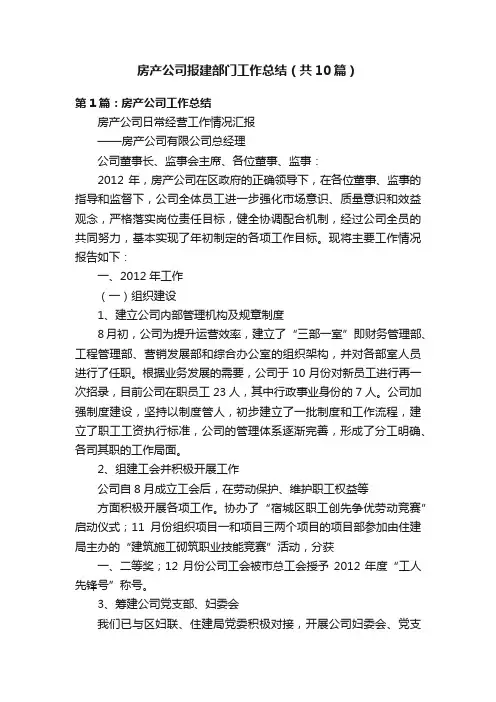 房产公司报建部门工作总结（共10篇）

第1篇：房产公司工作总结

房产公司日常经营工作情况汇报

——房产公司有限公司总经理

公司董事长、监事会主席、各位董事、监事：

2012年，房产公司在区政府的正确领导下，在各位董事、监事的指导和监督下，公司全体员工进一步强化市场意识、质量意识和效益观念，严格落实岗位责任目标，健全协调配合机制，经过公司全员的共同努力，基本实现了年初制定的各项工作目标。现将主要工作情况报告如下：

一、2012年工作

（一）组织建设

1、建立公司内部管理机构及规章制度

8月初，公司为提升运营效率，建立了“三部一室”即财务管理部、工程管理部、营销发展部和综合办公室的组织架构，并对各部室人员进行了任职。根据业务发展的需要，公司于10月份对新员工进行再一次招录，目前公司在职员工23人，其中行政事业身份的7人。公司加强制度建设，坚持以制度管人，初步建立了一批制度和工作流程，建立了职工工资执行标准，公司的管理体系逐渐完善，形成了分工明确、各司其职的工作局面。

2、组建工会并积极开展工作

公司自8月成立工会后，在劳动保护、维护职工权益等

方面积极开展各项工作。协办了“宿城区职工创先争优劳动竞赛”启动仪式；11月份组织项目一和项目三两个项目的项目部参加由住建局主办的“建筑施工砌筑职业技能竞赛”活动，分获

一、二等奖；12月份公司工会被市总工会授予2012年度“工人先锋号”称号。

3、筹建公司党支部、妇委会

我们已与区妇联、住建局党委积极对接，开展公司妇委会、党支